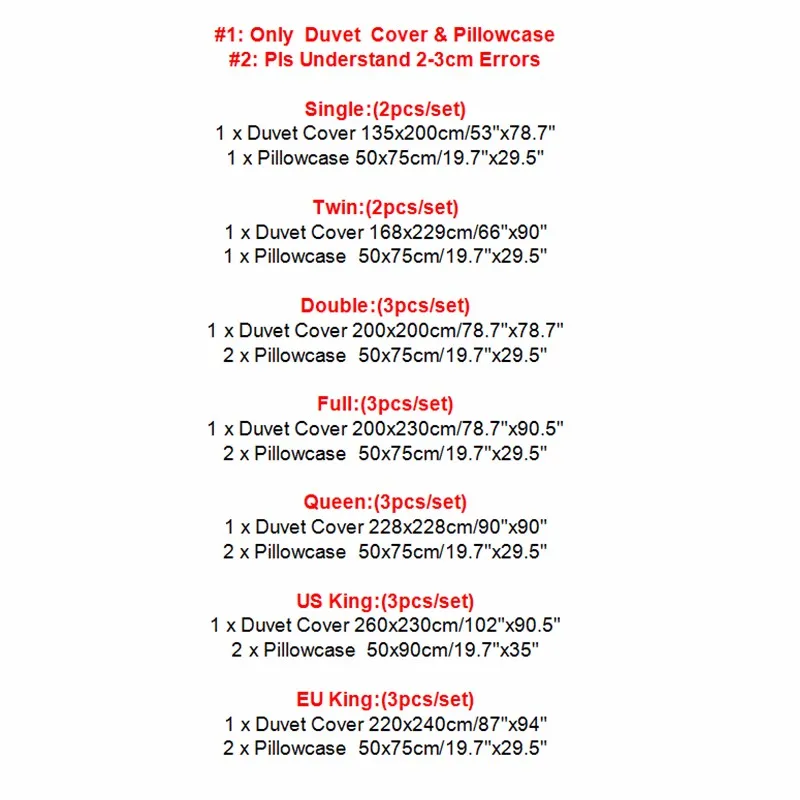 #1: Only Duvet Cover & Pillowcase
#2: Pls Understand 2-3cm Errors

Single:(2pcs/set)
1 x Duvet Cover 135x200cm/53"x78.7"
1 x Pillowcase 50x75cm/19.7"x29.5"

Twin:(2pcs/set)
1 x Duvet Cover 168x229cm/66"x90"
1 x Pillowcase 50x75cm/19.7"x29.5"

Double:(3pcs/set)
1 x Duvet Cover 200x200cm/78.7"x78.7"
2 x Pillowcase 50x75cm/19.7"x29.5"

Full:(3pcs/set)
1 x Duvet Cover 200x230cm/78.7"x90.5"
2 x Pillowcase 50x75cm/19.7"x29.5"

Queen:(3pcs/set)
1 x Duvet Cover 228x228cm/90"x90"
2 x Pillowcase 50x75cm/19.7"x29.5"

US King:(3pcs/set)
1 x Duvet Cover 260x230cm/102"x90.5"
2 x Pillowcase 50x90cm/19.7"x35"

EU King:(3pcs/set)
1 x Duvet Cover 220x240cm/87"x94"
2 x Pillowcase 50x75cm/19.7"x29.5"